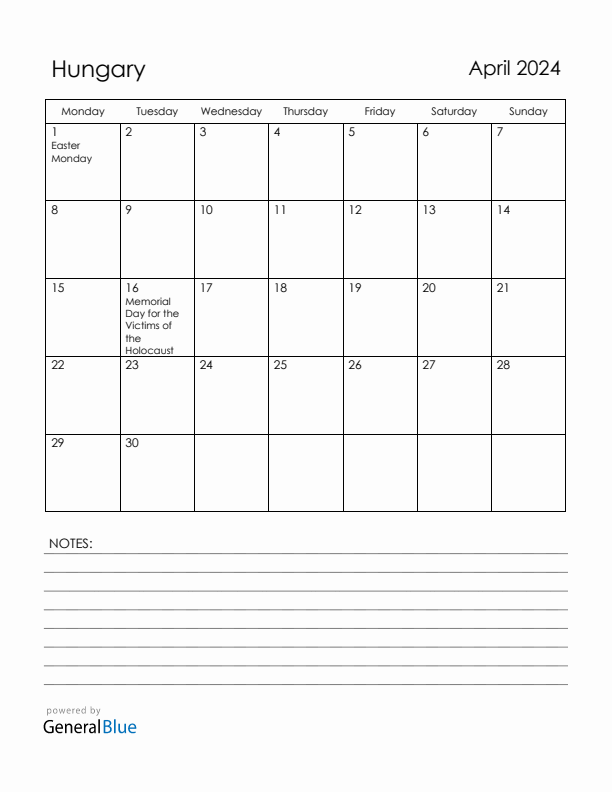 Hungary

April 2024

| Monday | Tuesday | Wednesday | Thursday | Friday | Saturday | Sunday |
|---|---|---|---|---|---|---|
| 1 Easter Monday | 2 | 3 | 4 | 5 | 6 | 7 |
| 8 | 9 | 10 | 11 | 12 | 13 | 14 |
| 15 | 16 Memorial Day for the Victims of the Holocaust | 17 | 18 | 19 | 20 | 21 |
| 22 | 23 | 24 | 25 | 26 | 27 | 28 |
| 29 | 30 | | | | | |

NOTES:

powered by
GeneralBlue